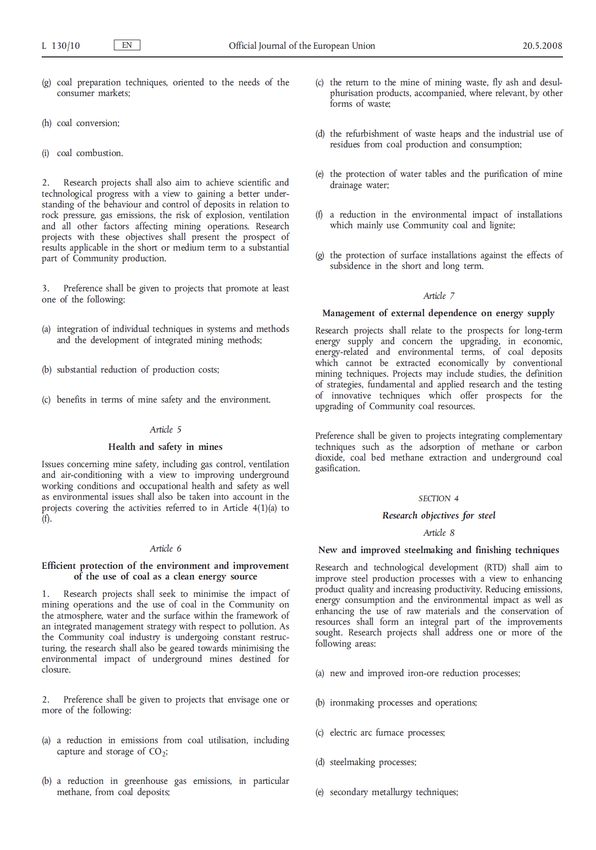 L 130/10 EN Official Journal of the European Union 20.5.2008

(g) coal preparation techniques, oriented to the needs of the consumer markets;

(h) coal conversion;

(i) coal combustion.

2. Research projects shall also aim to achieve scientific and technological progress with a view to gaining a better understanding of the behaviour and control of deposits in relation to rock pressure, gas emissions, the risk of explosion, ventilation and all other factors affecting mining operations. Research projects with these objectives shall present the prospect of results applicable in the short or medium term to a substantial part of Community production.

3. Preference shall be given to projects that promote at least one of the following:

(a) integration of individual techniques in systems and methods and the development of integrated mining methods;

(b) substantial reduction of production costs;

(c) benefits in terms of mine safety and the environment.

Article 5

Health and safety in mines

Issues concerning mine safety, including gas control, ventilation and air-conditioning with a view to improving underground working conditions and occupational health and safety as well as environmental issues shall also be taken into account in the projects covering the activities referred to in Article 4(1)(a) to (f).

Article 6

Efficient protection of the environment and improvement of the use of coal as a clean energy source

1. Research projects shall seek to minimise the impact of mining operations and the use of coal in the Community on the atmosphere, water and the surface within the framework of an integrated management strategy with respect to pollution. As the Community coal industry is undergoing constant restructuring, the research shall also be geared towards minimising the environmental impact of underground mines destined for closure.

2. Preference shall be given to projects that envisage one or more of the following:

(a) a reduction in emissions from coal utilisation, including capture and storage of $CO_2$;

(b) a reduction in greenhouse gas emissions, in particular methane, from coal deposits;

(c) the return to the mine of mining waste, fly ash and desulphurisation products, accompanied, where relevant, by other forms of waste;

(d) the refurbishment of waste heaps and the industrial use of residues from coal production and consumption;

(e) the protection of water tables and the purification of mine drainage water;

(f) a reduction in the environmental impact of installations which mainly use Community coal and lignite;

(g) the protection of surface installations against the effects of subsidence in the short and long term.

Article 7

Management of external dependence on energy supply

Research projects shall relate to the prospects for long-term energy supply and concern the upgrading, in economic, energy-related and environmental terms, of coal deposits which cannot be extracted economically by conventional mining techniques. Projects may include studies, the definition of strategies, fundamental and applied research and the testing of innovative techniques which offer prospects for the upgrading of Community coal resources.

Preference shall be given to projects integrating complementary techniques such as the adsorption of methane or carbon dioxide, coal bed methane extraction and underground coal gasification.

SECTION 4

Research objectives for steel

Article 8

New and improved steelmaking and finishing techniques

Research and technological development (RTD) shall aim to improve steel production processes with a view to enhancing product quality and increasing productivity. Reducing emissions, energy consumption and the environmental impact as well as enhancing the use of raw materials and the conservation of resources shall form an integral part of the improvements sought. Research projects shall address one or more of the following areas:

(a) new and improved iron-ore reduction processes;

(b) ironmaking processes and operations;

(c) electric arc furnace processes;

(d) steelmaking processes;

(e) secondary metallurgy techniques;